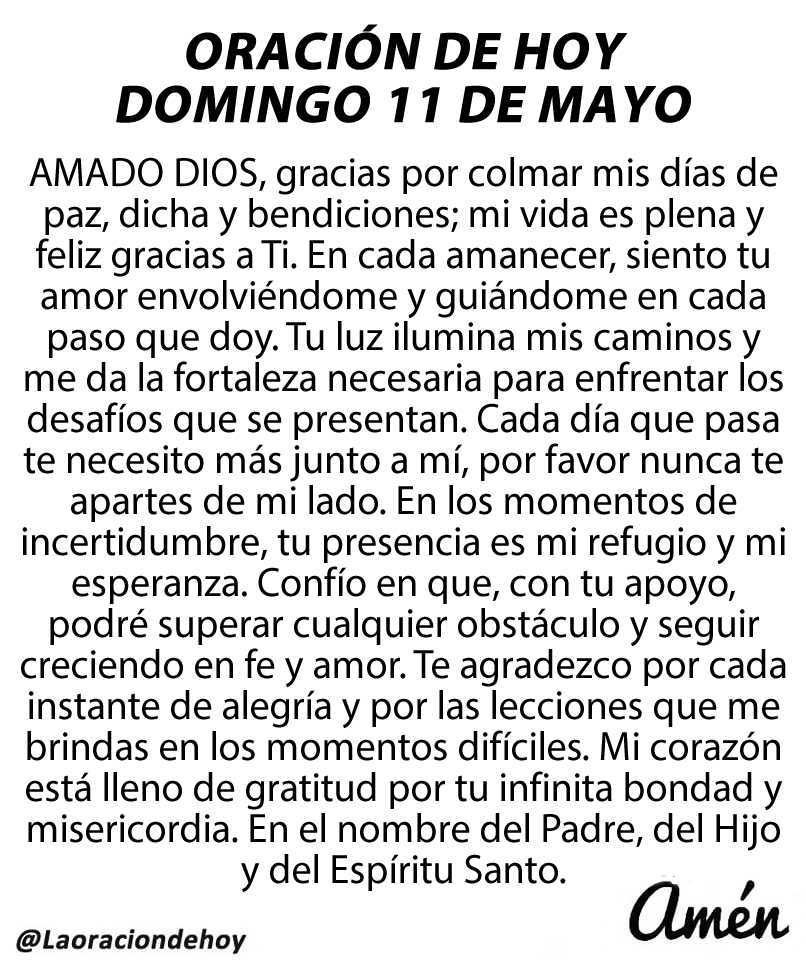 ORACIÓN DE HOY
DOMINGO 11 DE MAYO

AMADO DIOS, gracias por colmar mis días de paz, dicha y bendiciones; mi vida es plena y feliz gracias a Ti. En cada amanecer, siento tu amor envolviéndome y guiándome en cada paso que doy. Tu luz ilumina mis caminos y me da la fortaleza necesaria para enfrentar los desafíos que se presentan. Cada día que pasa te necesito más junto a mí, por favor nunca te apartes de mi lado. En los momentos de incertidumbre, tu presencia es mi refugio y mi esperanza. Confío en que, con tu apoyo, podré superar cualquier obstáculo y seguir creciendo en fe y amor. Te agradezco por cada instante de alegría y por las lecciones que me brindas en los momentos difíciles. Mi corazón está lleno de gratitud por tu infinita bondad y misericordia. En el nombre del Padre, del Hijo y del Espíritu Santo.

Amén

@Laoraciondehoy